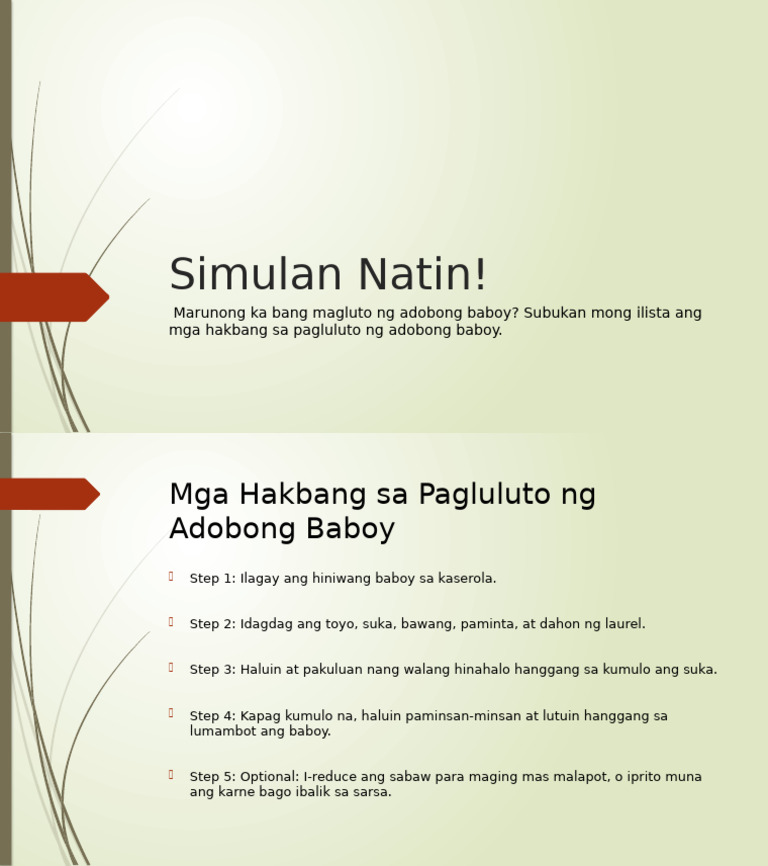 Simulan Natin!

Marunong ka bang magluto ng adobong baboy? Subukan mong ilista ang mga hakbang sa pagluluto ng adobong baboy.

Mga Hakbang sa Pagluluto ng Adobong Baboy

Step 1: Ilagay ang hiniwang baboy sa kaserola.

Step 2: Idagdag ang toyo, suka, bawang, paminta, at dahon ng laurel.

Step 3: Haluin at pakuluan nang walang hinahalo hanggang sa kumulo ang suka.

Step 4: Kapag kumulo na, haluin paminsan-minsan at lutuin hanggang sa lumambot ang baboy.

Step 5: Optional: I-reduce ang sabaw para maging mas malapot, o iprito muna ang karne bago ibalik sa sarsa.